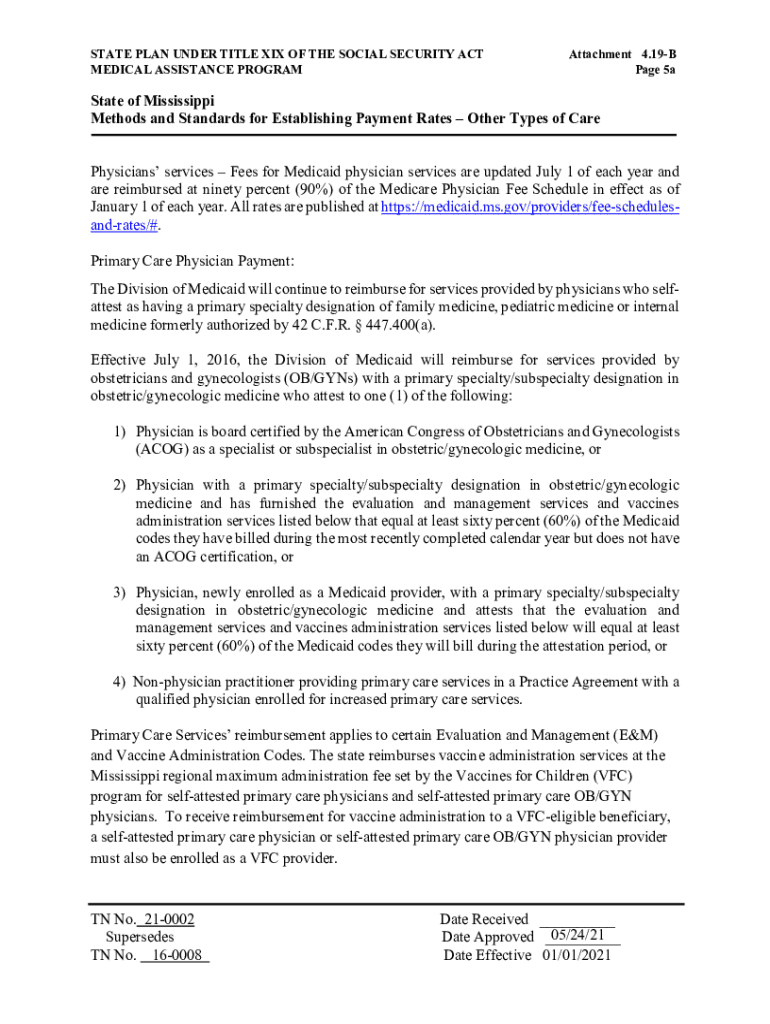 STATE PLAN UNDER TITLE XIX OF THE SOCIAL SECURITY ACT
MEDICAL ASSISTANCE PROGRAM

Attachment 4.19-B
Page 5a

State of Mississippi
Methods and Standards for Establishing Payment Rates – Other Types of Care

Physicians' services – Fees for Medicaid physician services are updated July 1 of each year and are reimbursed at ninety percent (90%) of the Medicare Physician Fee Schedule in effect as of January 1 of each year. All rates are published at https://medicaid.ms.gov/providers/fee-schedules-and-rates/#.

Primary Care Physician Payment:

The Division of Medicaid will continue to reimburse for services provided by physicians who self-attest as having a primary specialty designation of family medicine, pediatric medicine or internal medicine formerly authorized by 42 C.F.R. § 447.400(a).

Effective July 1, 2016, the Division of Medicaid will reimburse for services provided by obstetricians and gynecologists (OB/GYNs) with a primary specialty/subspecialty designation in obstetric/gynecologic medicine who attest to one (1) of the following:

1) Physician is board certified by the American Congress of Obstetricians and Gynecologists (ACOG) as a specialist or subspecialist in obstetric/gynecologic medicine, or

2) Physician with a primary specialty/subspecialty designation in obstetric/gynecologic medicine and has furnished the evaluation and management services and vaccines administration services listed below that equal at least sixty percent (60%) of the Medicaid codes they have billed during the most recently completed calendar year but does not have an ACOG certification, or

3) Physician, newly enrolled as a Medicaid provider, with a primary specialty/subspecialty designation in obstetric/gynecologic medicine and attests that the evaluation and management services and vaccines administration services listed below will equal at least sixty percent (60%) of the Medicaid codes they will bill during the attestation period, or

4) Non-physician practitioner providing primary care services in a Practice Agreement with a qualified physician enrolled for increased primary care services.

Primary Care Services' reimbursement applies to certain Evaluation and Management (E&M) and Vaccine Administration Codes. The state reimburses vaccine administration services at the Mississippi regional maximum administration fee set by the Vaccines for Children (VFC) program for self-attested primary care physicians and self-attested primary care OB/GYN physicians. To receive reimbursement for vaccine administration to a VFC-eligible beneficiary, a self-attested primary care physician or self-attested primary care OB/GYN physician provider must also be enrolled as a VFC provider.

TN No. 21-0002
Supersedes
TN No. 16-0008

Date Received
Date Approved 05/24/21
Date Effective 01/01/2021